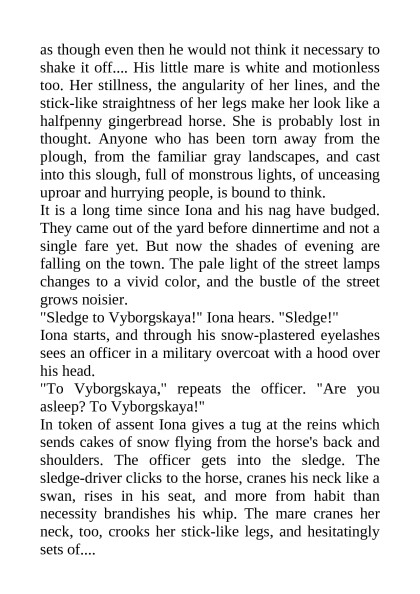 as though even then he would not think it necessary to shake it off.... His little mare is white and motionless too. Her stillness, the angularity of her lines, and the stick-like straightness of her legs make her look like a halfpenny gingerbread horse. She is probably lost in thought. Anyone who has been torn away from the plough, from the familiar gray landscapes, and cast into this slough, full of monstrous lights, of unceasing uproar and hurrying people, is bound to think.
It is a long time since Iona and his nag have budged. They came out of the yard before dinnertime and not a single fare yet. But now the shades of evening are falling on the town. The pale light of the street lamps changes to a vivid color, and the bustle of the street grows noisier.
"Sledge to Vyborgskaya!" Iona hears. "Sledge!"
Iona starts, and through his snow-plastered eyelashes sees an officer in a military overcoat with a hood over his head.
"To Vyborgskaya," repeats the officer. "Are you asleep? To Vyborgskaya!"
In token of assent Iona gives a tug at the reins which sends cakes of snow flying from the horse's back and shoulders. The officer gets into the sledge. The sledge-driver clicks to the horse, cranes his neck like a swan, rises in his seat, and more from habit than necessity brandishes his whip. The mare cranes her neck, too, crooks her stick-like legs, and hesitatingly sets of....